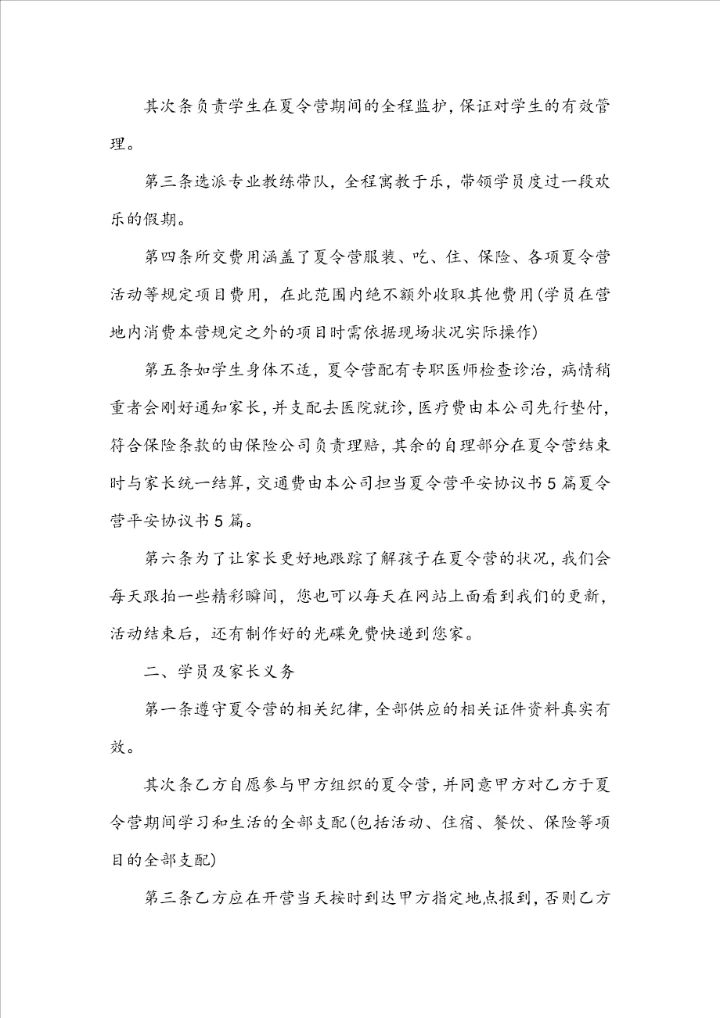 其次条负责学生在夏令营期间的全程监护，保证对学生的有效管理。

第三条选派专业教练带队，全程寓教于乐，带领学员度过一段欢乐的假期。

第四条所交费用涵盖了夏令营服装、吃、住、保险、各项夏令营活动等规定项目费用，在此范围内绝不额外收取其他费用(学员在营地内消费本营规定之外的项目时需依据现场状况实际操作)

第五条如学生身体不适，夏令营配有专职医师检查诊治，病情稍重者会刚好通知家长，并支配去医院就诊，医疗费由本公司先行垫付，符合保险条款的由保险公司负责理赔，其余的自理部分在夏令营结束时与家长统一结算，交通费由本公司担当夏令营平安协议书5篇夏令营平安协议书5篇。

第六条为了让家长更好地跟踪了解孩子在夏令营的状况，我们会每天跟拍一些精彩瞬间，您也可以每天在网站上面看到我们的更新，活动结束后，还有制作好的光碟免费快递到您家。

二、学员及家长义务

第一条遵守夏令营的相关纪律，全部供应的相关证件资料真实有效。

其次条乙方自愿参与甲方组织的夏令营，并同意甲方对乙方于夏令营期间学习和生活的全部支配(包括活动、住宿、餐饮、保险等项目的全部支配)

第三条乙方应在开营当天按时到达甲方指定地点报到，否则乙方